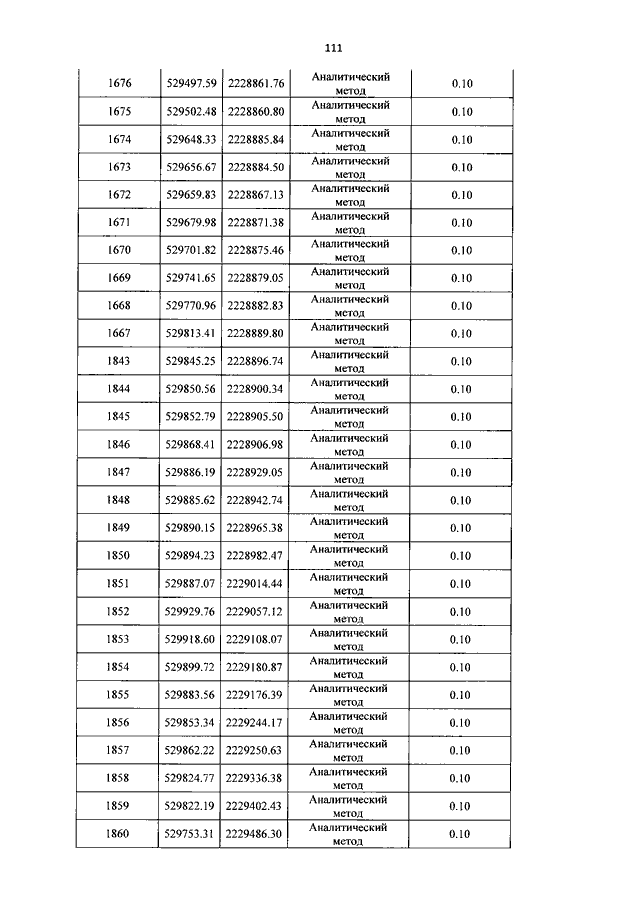 111

| | | | | |
|---|---|---|---|---|
| 1676 | 529497.59 | 2228861.76 | Аналитический метод | 0.10 |
| 1675 | 529502.48 | 2228860.80 | Аналитический метод | 0.10 |
| 1674 | 529648.33 | 2228885.84 | Аналитический метод | 0.10 |
| 1673 | 529656.67 | 2228884.50 | Аналитический метод | 0.10 |
| 1672 | 529659.83 | 2228867.13 | Аналитический метод | 0.10 |
| 1671 | 529679.98 | 2228871.38 | Аналитический метод | 0.10 |
| 1670 | 529701.82 | 2228875.46 | Аналитический метод | 0.10 |
| 1669 | 529741.65 | 2228879.05 | Аналитический метод | 0.10 |
| 1668 | 529770.96 | 2228882.83 | Аналитический метод | 0.10 |
| 1667 | 529813.41 | 2228889.80 | Аналитический метод | 0.10 |
| 1843 | 529845.25 | 2228896.74 | Аналитический метод | 0.10 |
| 1844 | 529850.56 | 2228900.34 | Аналитический метод | 0.10 |
| 1845 | 529852.79 | 2228905.50 | Аналитический метод | 0.10 |
| 1846 | 529868.41 | 2228906.98 | Аналитический метод | 0.10 |
| 1847 | 529886.19 | 2228929.05 | Аналитический метод | 0.10 |
| 1848 | 529885.62 | 2228942.74 | Аналитический метод | 0.10 |
| 1849 | 529890.15 | 2228965.38 | Аналитический метод | 0.10 |
| 1850 | 529894.23 | 2228982.47 | Аналитический метод | 0.10 |
| 1851 | 529887.07 | 2229014.44 | Аналитический метод | 0.10 |
| 1852 | 529929.76 | 2229057.12 | Аналитический метод | 0.10 |
| 1853 | 529918.60 | 2229108.07 | Аналитический метод | 0.10 |
| 1854 | 529899.72 | 2229180.87 | Аналитический метод | 0.10 |
| 1855 | 529883.56 | 2229176.39 | Аналитический метод | 0.10 |
| 1856 | 529853.34 | 2229244.17 | Аналитический метод | 0.10 |
| 1857 | 529862.22 | 2229250.63 | Аналитический метод | 0.10 |
| 1858 | 529824.77 | 2229336.38 | Аналитический метод | 0.10 |
| 1859 | 529822.19 | 2229402.43 | Аналитический метод | 0.10 |
| 1860 | 529753.31 | 2229486.30 | Аналитический метод | 0.10 |